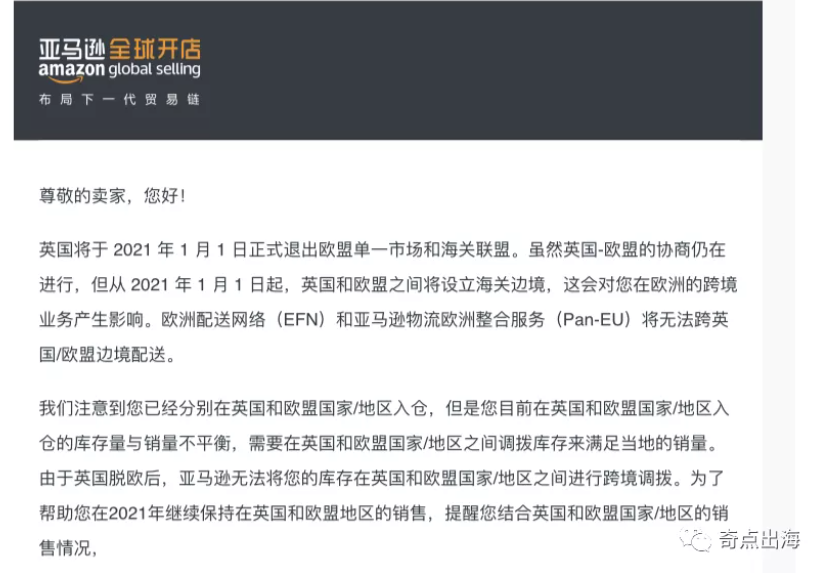 亚马逊全球开店
amazon global selling
布局下一代贸易链

尊敬的卖家，您好！

英国将于 2021 年 1 月 1 日正式退出欧盟单一市场和海关联盟。虽然英国-欧盟的协商仍在进行，但从 2021 年 1 月 1 日起，英国和欧盟之间将设立海关边境，这会对您在欧洲的跨境业务产生影响。欧洲配送网络（EFN）和亚马逊物流欧洲整合服务（Pan-EU）将无法跨英国/欧盟边境配送。

我们注意到您已经分别在英国和欧盟国家/地区入仓，但是您目前在英国和欧盟国家/地区入仓的库存量与销量不平衡，需要在英国和欧盟国家/地区之间调拨库存来满足当地的销量。由于英国脱欧后，亚马逊无法将您的库存在英国和欧盟国家/地区之间进行跨境调拨。为了帮助您在2021年继续保持在英国和欧盟地区的销售，提醒您结合英国和欧盟国家/地区的销售情况，

奇点出海